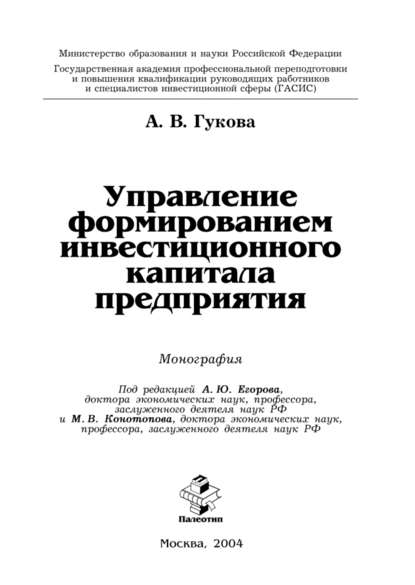 Министерство образования и науки Российской Федерации
Государственная академия профессиональной переподготовки и повышения квалификации руководящих работников и специалистов инвестиционной сферы (ГАСИС)

А. В. Гукова

Управление формированием инвестиционного капитала предприятия

Монография

Под редакцией А. Ю. Егорова, доктора экономических наук, профессора, заслуженного деятеля наук РФ и М. В. Конотопова, доктора экономических наук, профессора, заслуженного деятеля наук РФ

Палеотип

Москва, 2004